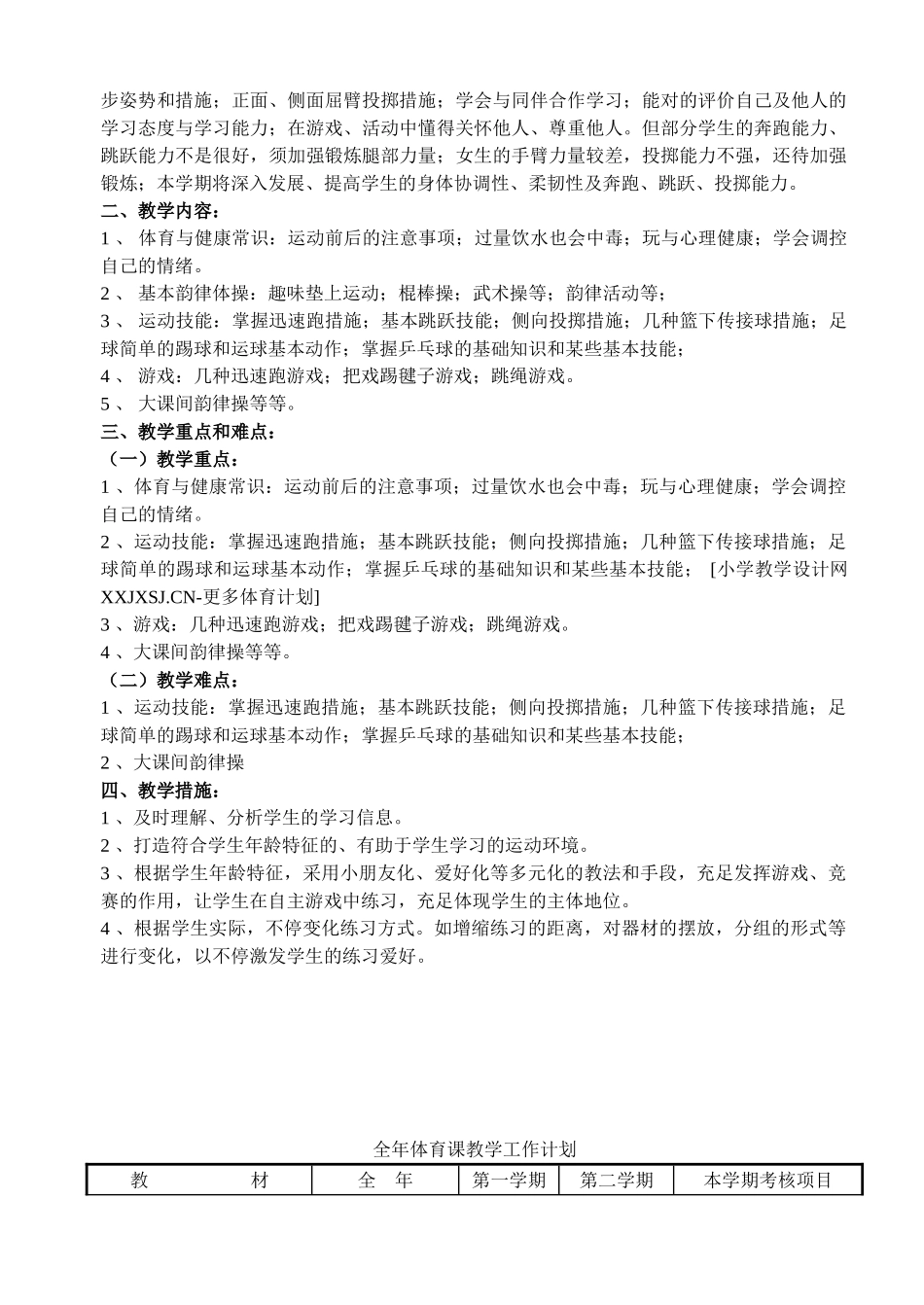 步姿势和措施；正面、侧面屈臂投掷措施；学会与同伴合作学习；能对的评价自己及他人的学习态度与学习能力；在游戏、活动中懂得关怀他人、尊重他人。但部分学生的奔跑能力、跳跃能力不是很好，须加强锻炼腿部力量；女生的手臂力量较差，投掷能力不强，还待加强锻炼；本学期将深入发展、提高学生的身体协调性、柔韧性及奔跑、跳跃、投掷能力。

二、教学内容：

1 、 体育与健康常识：运动前后的注意事项；过量饮水也会中毒；玩与心理健康；学会调控自己的情绪。

2 、 基本韵律体操：趣味垫上运动；棍棒操；武术操等；韵律活动等；

3 、 运动技能：掌握迅速跑措施；基本跳跃技能；侧向投掷措施；几种篮下传接球措施；足球简单的踢球和运球基本动作；掌握乒乓球的基础知识和某些基本技能；

4 、 游戏：几种迅速跑游戏；把戏踢毽子游戏；跳绳游戏。

5 、 大课间韵律操等等。

三、教学重点和难点：

（一）教学重点：

1 、体育与健康常识：运动前后的注意事项；过量饮水也会中毒；玩与心理健康；学会调控自己的情绪。

2 、运动技能：掌握迅速跑措施；基本跳跃技能；侧向投掷措施；几种篮下传接球措施；足球简单的踢球和运球基本动作；掌握乒乓球的基础知识和某些基本技能； [小学教学设计网 XXJXSJ.CN-更多体育计划]

3 、游戏：几种迅速跑游戏；把戏踢毽子游戏；跳绳游戏。

4 、大课间韵律操等等。

（二）教学难点：

1 、运动技能：掌握迅速跑措施；基本跳跃技能；侧向投掷措施；几种篮下传接球措施；足球简单的踢球和运球基本动作；掌握乒乓球的基础知识和某些基本技能；

2 、大课间韵律操

四、教学措施：

1 、及时理解、分析学生的学习信息。

2 、打造符合学生年龄特征的、有助于学生学习的运动环境。

3 、根据学生年龄特征，采用小朋友化、爱好化等多元化的教法和手段，充足发挥游戏、竞赛的作用，让学生在自主游戏中练习，充足体现学生的主体地位。

4 、根据学生实际，不停变化练习方式。如增缩练习的距离，对器材的摆放，分组的形式等进行变化，以不停激发学生的练习爱好。

全年体育课教学工作计划

| 教　　材 | 全　年 | 第一学期 | 第二学期 | 本学期考核项目 |
|---|---|---|---|---|